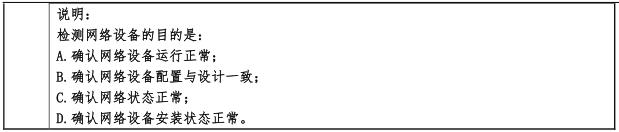 说明：
检测网络设备的目的是：
A.确认网络设备运行正常；
B.确认网络设备配置与设计一致；
C.确认网络状态正常；
D.确认网络设备安装状态正常。